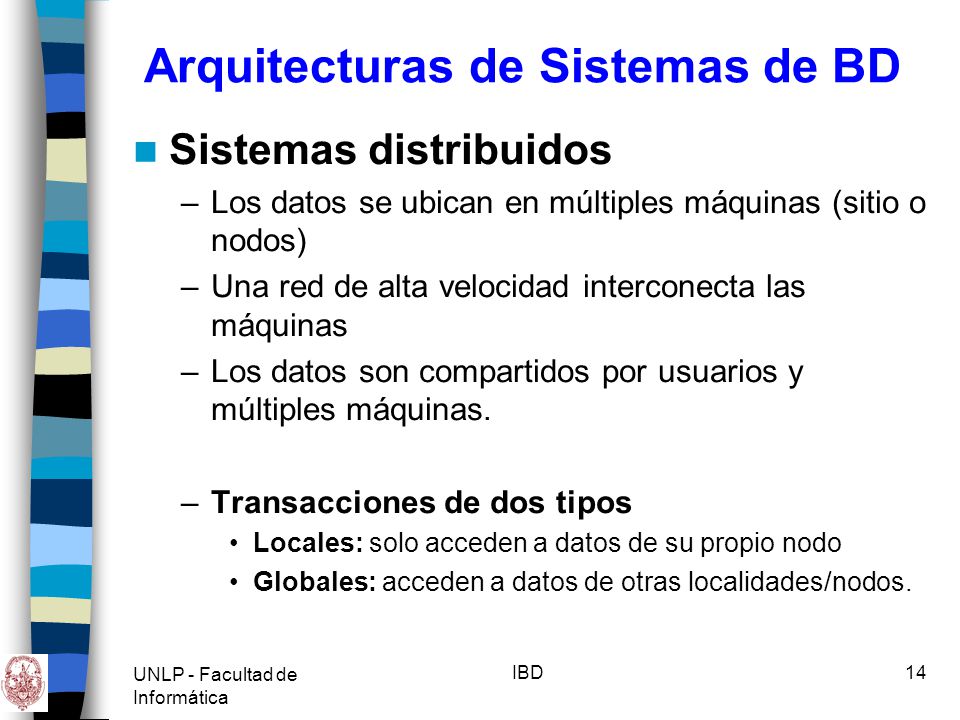 Arquitecturas de Sistemas de BD

Sistemas distribuidos

– Los datos se ubican en múltiples máquinas (sitio o nodos)

– Una red de alta velocidad interconecta las máquinas

– Los datos son compartidos por usuarios y múltiples máquinas.

– Transacciones de dos tipos

• Locales: solo acceden a datos de su propio nodo

• Globales: acceden a datos de otras localidades/nodos.

UNLP - Facultad de Informática

IBD

14